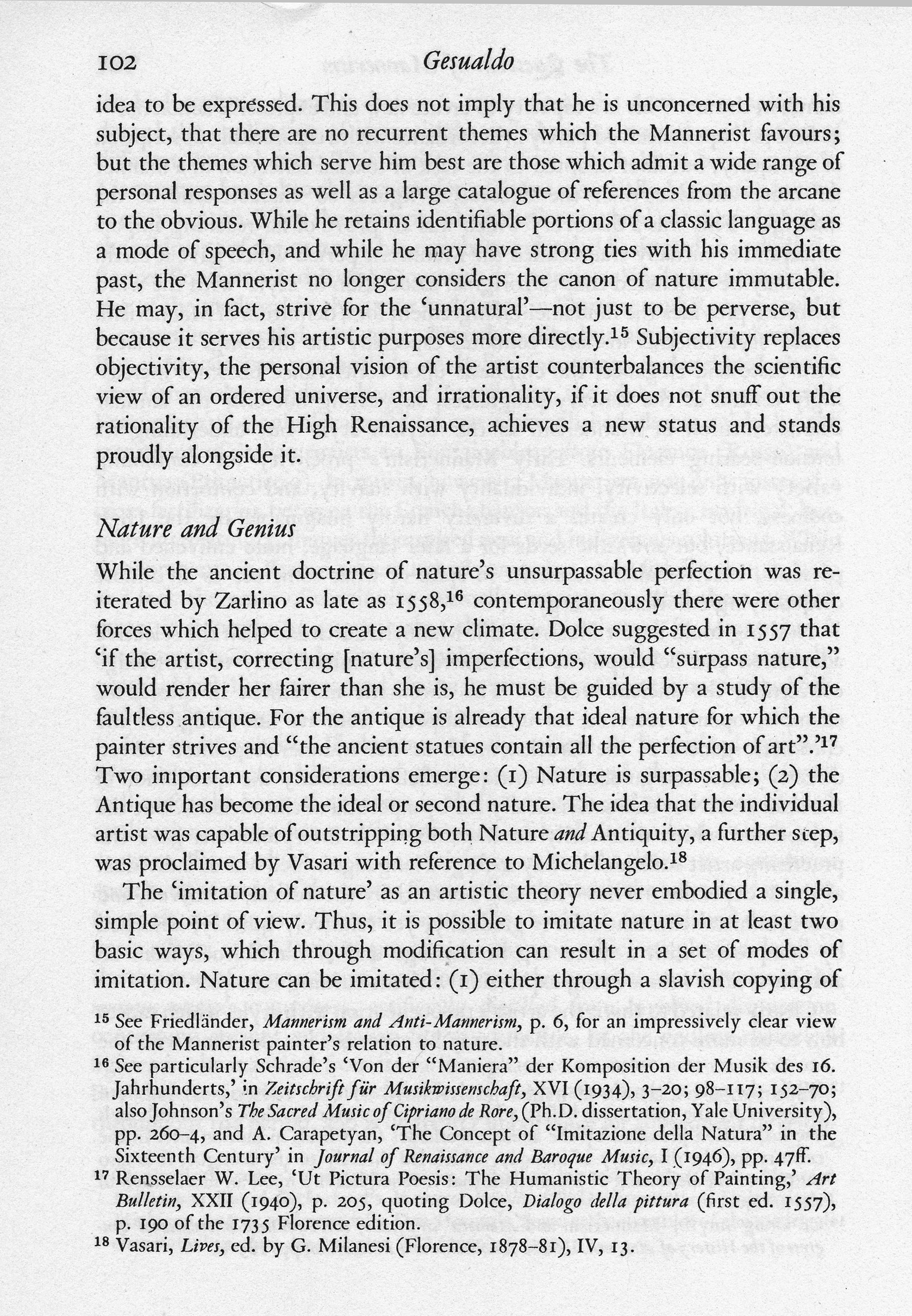 102 Gesualdo

idea to be expressed. This does not imply that he is unconcerned with his subject, that there are no recurrent themes which the Mannerist favours; but the themes which serve him best are those which admit a wide range of personal responses as well as a large catalogue of references from the arcane to the obvious. While he retains identifiable portions of a classic language as a mode of speech, and while he may have strong ties with his immediate past, the Mannerist no longer considers the canon of nature immutable. He may, in fact, strive for the 'unnatural'—not just to be perverse, but because it serves his artistic purposes more directly.$^{15}$ Subjectivity replaces objectivity, the personal vision of the artist counterbalances the scientific view of an ordered universe, and irrationality, if it does not snuff out the rationality of the High Renaissance, achieves a new status and stands proudly alongside it.

Nature and Genius

While the ancient doctrine of nature's unsurpassable perfection was reiterated by Zarlino as late as 1558,$^{16}$ contemporaneously there were other forces which helped to create a new climate. Dolce suggested in 1557 that 'if the artist, correcting [nature's] imperfections, would "surpass nature," would render her fairer than she is, he must be guided by a study of the faultless antique. For the antique is already that ideal nature for which the painter strives and "the ancient statues contain all the perfection of art".'$^{17}$ Two important considerations emerge: (1) Nature is surpassable; (2) the Antique has become the ideal or second nature. The idea that the individual artist was capable of outstripping both Nature and Antiquity, a further step, was proclaimed by Vasari with reference to Michelangelo.$^{18}$

The 'imitation of nature' as an artistic theory never embodied a single, simple point of view. Thus, it is possible to imitate nature in at least two basic ways, which through modification can result in a set of modes of imitation. Nature can be imitated: (1) either through a slavish copying of

$^{15}$ See Friedländer, Mannerism and Anti-Mannerism, p. 6, for an impressively clear view of the Mannerist painter's relation to nature.
$^{16}$ See particularly Schrade's 'Von der "Maniera" der Komposition der Musik des 16. Jahrhunderts,' in Zeitschrift für Musikwissenschaft, XVI (1934), 3–20; 98–117; 152–70; also Johnson's The Sacred Music of Cipriano de Rore, (Ph.D. dissertation, Yale University), pp. 260–4, and A. Carapetyan, 'The Concept of "Imitazione della Natura" in the Sixteenth Century' in Journal of Renaissance and Baroque Music, I (1946), pp. 47ff.
$^{17}$ Rensselaer W. Lee, 'Ut Pictura Poesis: The Humanistic Theory of Painting,' Art Bulletin, XXII (1940), p. 205, quoting Dolce, Dialogo della pittura (first ed. 1557), p. 190 of the 1735 Florence edition.
$^{18}$ Vasari, Lives, ed. by G. Milanesi (Florence, 1878–81), IV, 13.